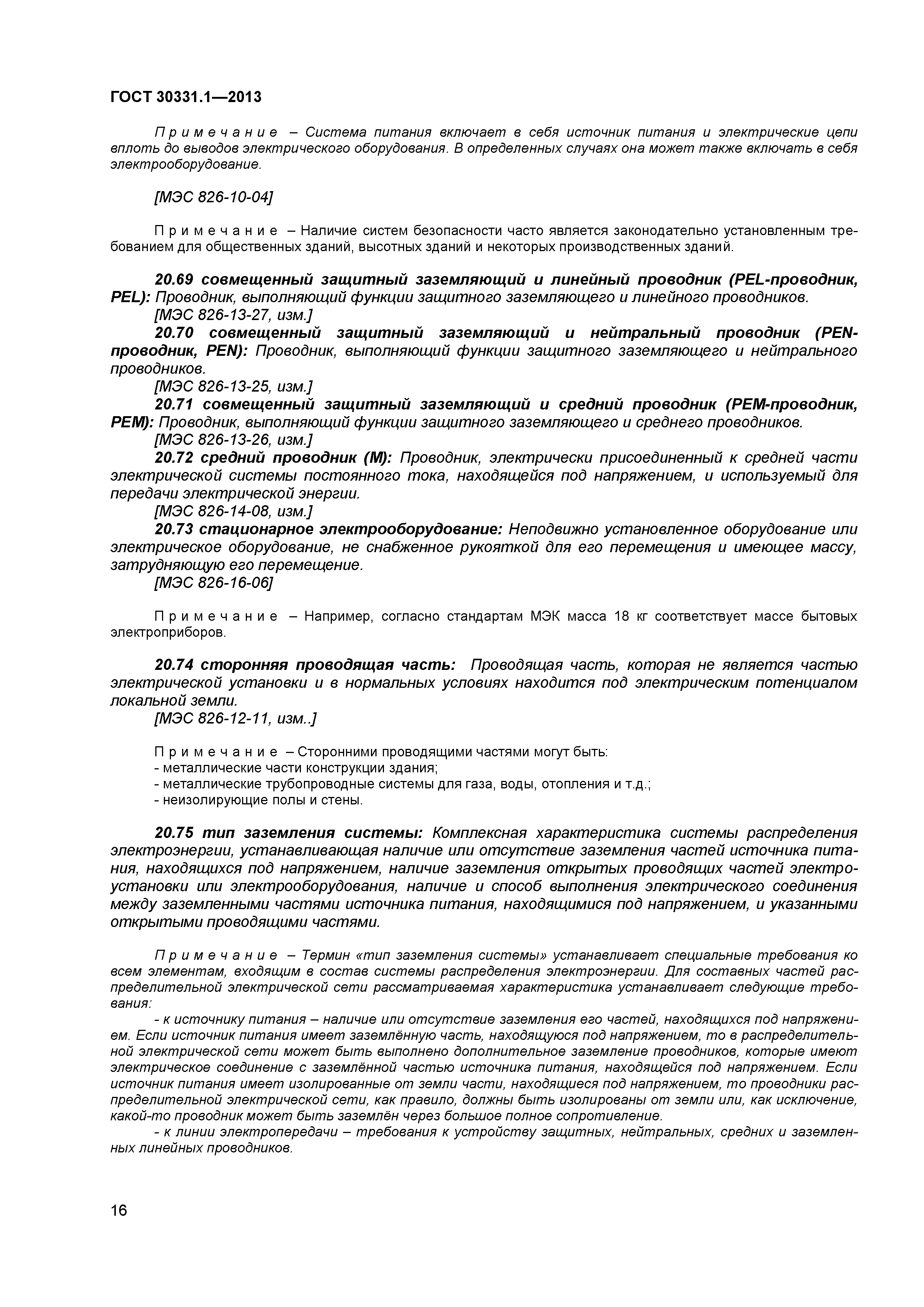 ГОСТ 30331.1—2013

Примечание – Система питания включает в себя источник питания и электрические цепи вплоть до выводов электрического оборудования. В определенных случаях она может также включать в себя электрооборудование.

[МЭС 826-10-04]

Примечание – Наличие систем безопасности часто является законодательно установленным требованием для общественных зданий, высотных зданий и некоторых производственных зданий.

20.69 совмещенный защитный заземляющий и линейный проводник (PEL-проводник, PEL): Проводник, выполняющий функции защитного заземляющего и линейного проводников.
[МЭС 826-13-27, изм.]
20.70 совмещенный защитный заземляющий и нейтральный проводник (PEN-проводник, PEN): Проводник, выполняющий функции защитного заземляющего и нейтрального проводников.
[МЭС 826-13-25, изм.]
20.71 совмещенный защитный заземляющий и средний проводник (PEM-проводник, PEM): Проводник, выполняющий функции защитного заземляющего и среднего проводников.
[МЭС 826-13-26, изм.]
20.72 средний проводник (M): Проводник, электрически присоединенный к средней части электрической системы постоянного тока, находящейся под напряжением, и используемый для передачи электрической энергии.
[МЭС 826-14-08, изм.]
20.73 стационарное электрооборудование: Неподвижно установленное оборудование или электрическое оборудование, не снабженное рукояткой для его перемещения и имеющее массу, затрудняющую его перемещение.
[МЭС 826-16-06]

Примечание – Например, согласно стандартам МЭК масса 18 кг соответствует массе бытовых электроприборов.

20.74 сторонняя проводящая часть: Проводящая часть, которая не является частью электрической установки и в нормальных условиях находится под электрическим потенциалом локальной земли.
[МЭС 826-12-11, изм..]

Примечание – Сторонними проводящими частями могут быть:
- металлические части конструкции здания;
- металлические трубопроводные системы для газа, воды, отопления и т.д.;
- неизолирующие полы и стены.

20.75 тип заземления системы: Комплексная характеристика системы распределения электроэнергии, устанавливающая наличие или отсутствие заземления частей источника питания, находящихся под напряжением, наличие заземления открытых проводящих частей электроустановки или электрооборудования, наличие и способ выполнения электрического соединения между заземленными частями источника питания, находящимися под напряжением, и указанными открытыми проводящими частями.

Примечание – Термин «тип заземления системы» устанавливает специальные требования ко всем элементам, входящим в состав системы распределения электроэнергии. Для составных частей распределительной электрической сети рассматриваемая характеристика устанавливает следующие требования:
- к источнику питания – наличие или отсутствие заземления его частей, находящихся под напряжением. Если источник питания имеет заземлённую часть, находящуюся под напряжением, то в распределительной электрической сети может быть выполнено дополнительное заземление проводников, которые имеют электрическое соединение с заземлённой частью источника питания, находящейся под напряжением. Если источник питания имеет изолированные от земли части, находящиеся под напряжением, то проводники распределительной электрической сети, как правило, должны быть изолированы от земли или, как исключение, какой-то проводник может быть заземлён через большое полное сопротивление.
- к линии электропередачи – требования к устройству защитных, нейтральных, средних и заземленных линейных проводников.

16